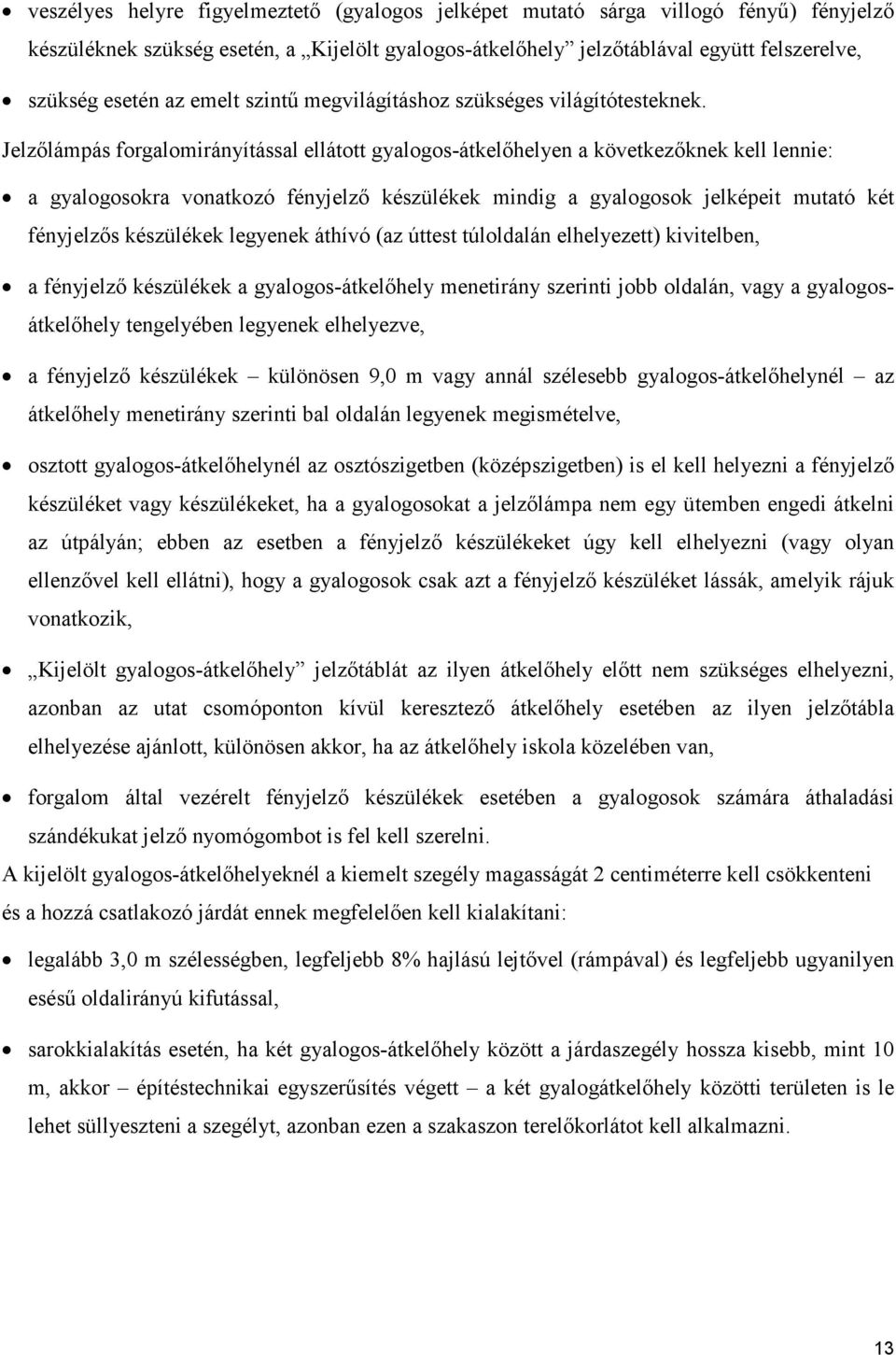 • veszélyes helyre figyelmeztető (gyalogos jelképet mutató sárga villogó fényű) fényjelző készüléknek szükség esetén, a „Kijelölt gyalogos-átkelőhely” jelzőtáblával együtt felszerelve,

• szükség esetén az emelt szintű megvilágításhoz szükséges világítótesteknek.

Jelzőlámpás forgalomirányítással ellátott gyalogos-átkelőhelyen a következőknek kell lennie:

• a gyalogosokra vonatkozó fényjelző készülékek mindig a gyalogosok jelképeit mutató két fényjelzős készülékek legyenek áthívó (az úttest túloldalán elhelyezett) kivitelben,

• a fényjelző készülékek a gyalogos-átkelőhely menetirány szerinti jobb oldalán, vagy a gyalogos-átkelőhely tengelyében legyenek elhelyezve,

• a fényjelző készülékek – különösen 9,0 m vagy annál szélesebb gyalogos-átkelőhelynél – az átkelőhely menetirány szerinti bal oldalán legyenek megismételve,

• osztott gyalogos-átkelőhelynél az osztószigetben (középszigetben) is el kell helyezni a fényjelző készüléket vagy készülékeket, ha a gyalogosokat a jelzőlámpa nem egy ütemben engedi átkelni az útpályán; ebben az esetben a fényjelző készülékeket úgy kell elhelyezni (vagy olyan ellenzővel kell ellátni), hogy a gyalogosok csak azt a fényjelző készüléket lássák, amelyik rájuk vonatkozik,

• „Kijelölt gyalogos-átkelőhely” jelzőtáblát az ilyen átkelőhely előtt nem szükséges elhelyezni, azonban az utat csomóponton kívül keresztező átkelőhely esetében az ilyen jelzőtábla elhelyezése ajánlott, különösen akkor, ha az átkelőhely iskola közelében van,

• forgalom által vezérelt fényjelző készülékek esetében a gyalogosok számára áthaladási szándékukat jelző nyomógombot is fel kell szerelni.

A kijelölt gyalogos-átkelőhelyeknél a kiemelt szegély magasságát 2 centiméterre kell csökkenteni és a hozzá csatlakozó járdát ennek megfelelően kell kialakítani:

• legalább 3,0 m szélességben, legfeljebb 8% hajlású lejtővel (rámpával) és legfeljebb ugyanilyen esésű oldalirányú kifutással,

• sarokkialakítás esetén, ha két gyalogos-átkelőhely között a járdaszegély hossza kisebb, mint 10 m, akkor – építéstechnikai egyszerűsítés végett – a két gyalogátkelőhely közötti területen is le lehet süllyeszteni a szegélyt, azonban ezen a szakaszon terelőkorlátot kell alkalmazni.

13